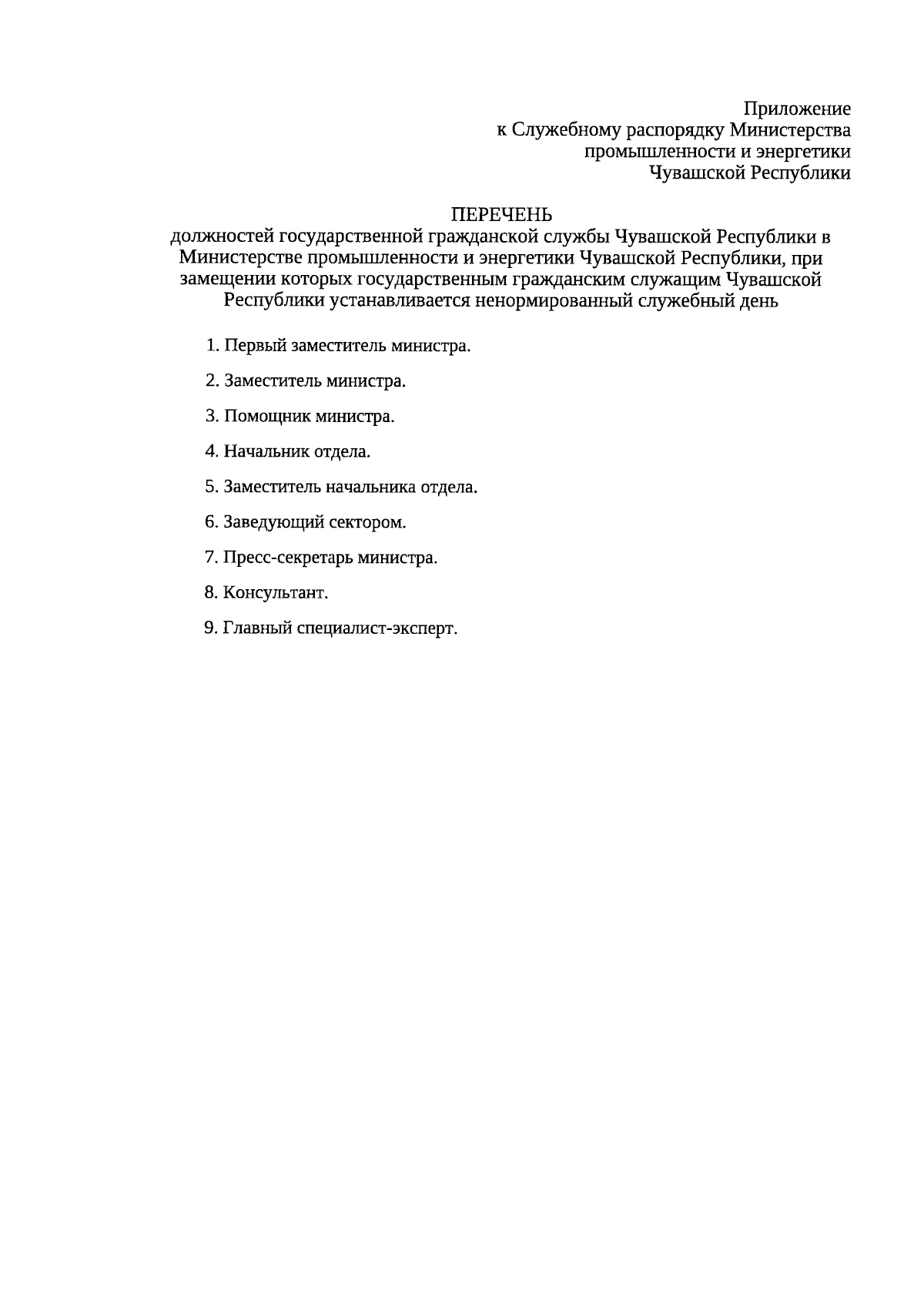 Приложение
к Служебному распорядку Министерства промышленности и энергетики Чувашской Республики

ПЕРЕЧЕНЬ
должностей государственной гражданской службы Чувашской Республики в Министерстве промышленности и энергетики Чувашской Республики, при замещении которых государственным гражданским служащим Чувашской Республики устанавливается ненормированный служебный день

1. Первый заместитель министра.

2. Заместитель министра.

3. Помощник министра.

4. Начальник отдела.

5. Заместитель начальника отдела.

6. Заведующий сектором.

7. Пресс-секретарь министра.

8. Консультант.

9. Главный специалист-эксперт.